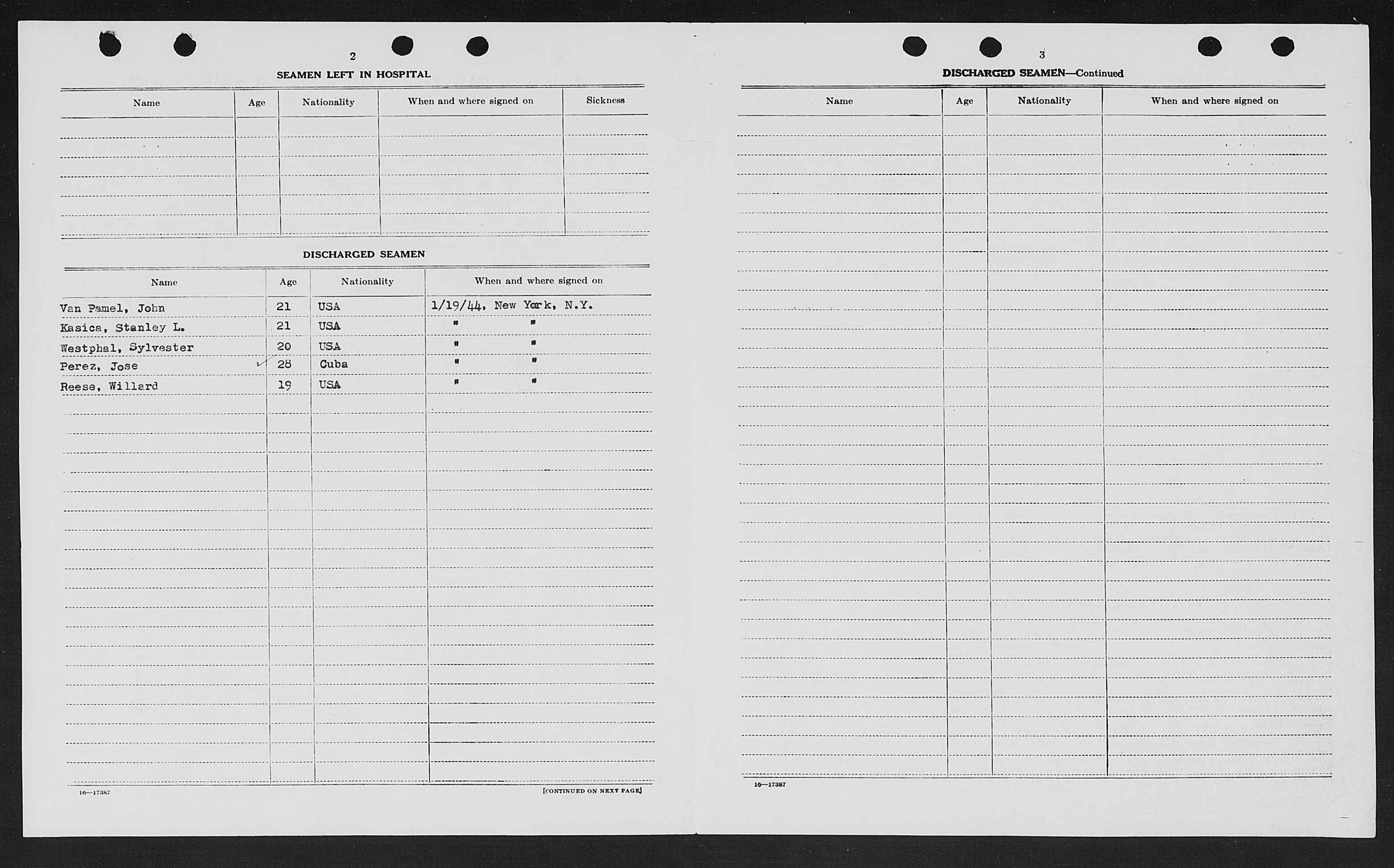 2

SEAMEN LEFT IN HOSPITAL

| Name | Age | Nationality | When and where signed on | Sickness |
|---|---|---|---|---|
| | | | | |

DISCHARGED SEAMEN

| Name | Age | Nationality | When and where signed on |
|---|---|---|---|
| Van Pamel, John | 21 | USA | 1/19/44, New York, N.Y. |
| Kasica, Stanley L. | 21 | USA | " " |
| Westphal, Sylvester | 20 | USA | " " |
| Perez, Jose | 28 | Cuba | " " |
| Reese, Willard | 19 | USA | " " |

16—17387

[CONTINUED ON NEXT PAGE]

3

DISCHARGED SEAMEN—Continued

| Name | Age | Nationality | When and where signed on |
|---|---|---|---|
| | | | |

16—17387